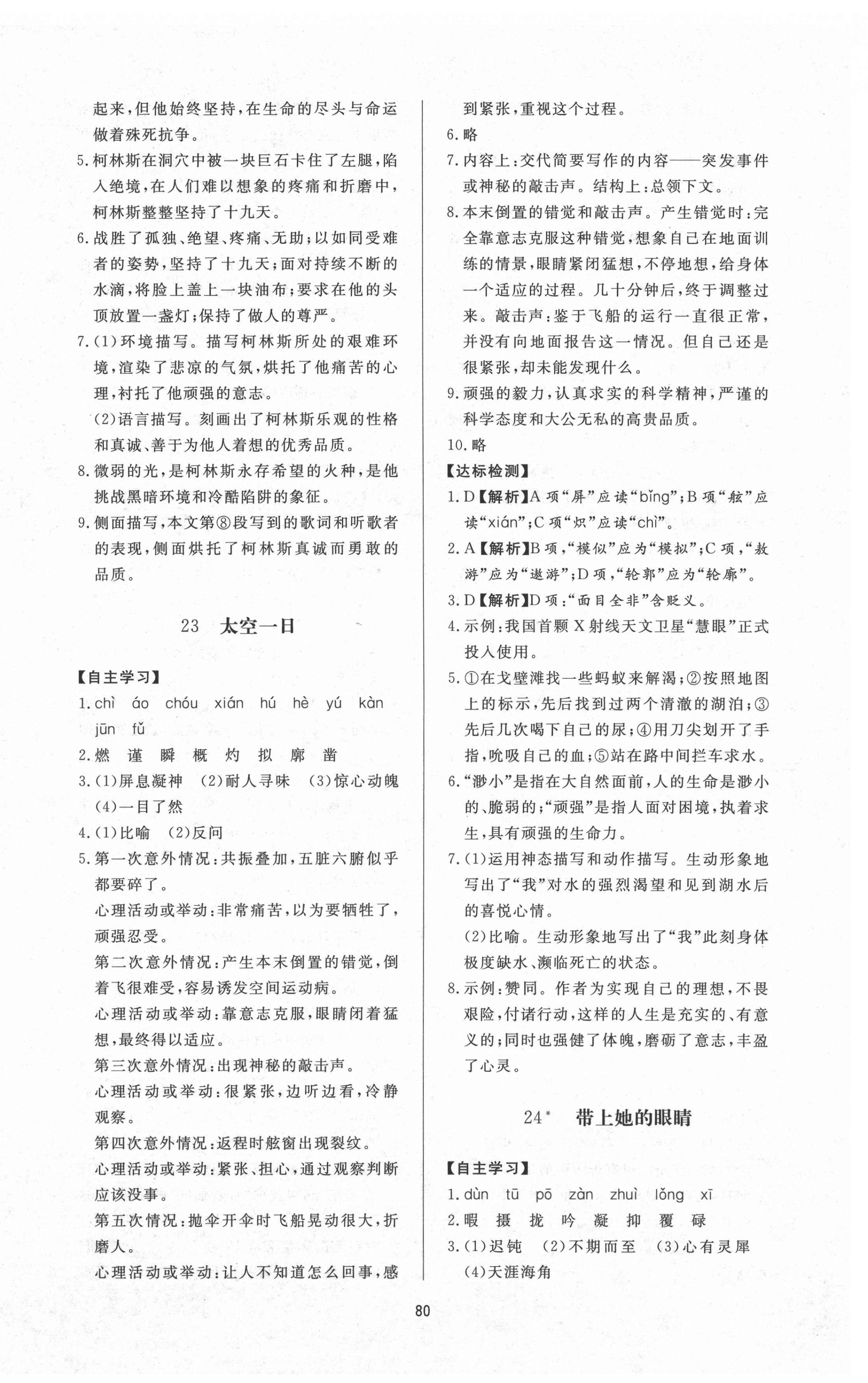 起来，但他始终坚持，在生命的尽头与命运做着殊死抗争。

5.柯林斯在洞穴中被一块巨石卡住了左腿，陷入绝境，在人们难以想象的疼痛和折磨中，柯林斯整整坚持了十九天。

6.战胜了孤独、绝望、疼痛、无助；以如同受难者的姿势，坚持了十九天；面对持续不断的水滴，将脸上盖上一块油布；要求在他的头顶放置一盏灯；保持了做人的尊严。

7.(1)环境描写。描写柯林斯所处的艰难环境，渲染了悲凉的气氛，烘托了他痛苦的心理，衬托了他顽强的意志。

(2)语言描写。刻画出了柯林斯乐观的性格和真诚、善于为他人着想的优秀品质。

8.微弱的光，是柯林斯永存希望的火种，是他挑战黑暗环境和冷酷陷阱的象征。

9.侧面描写，本文第⑧段写到的歌词和听歌者的表现，侧面烘托了柯林斯真诚而勇敢的品质。

23 太空一日

【自主学习】

1.chì áo chóu xián hú hè yú kàn jūn fǔ

2.燃 谨 瞬 概 灼 拟 廓 凿

3.(1)屏息凝神 (2)耐人寻味 (3)惊心动魄 (4)一目了然

4.(1)比喻 (2)反问

5.第一次意外情况：共振叠加，五脏六腑似乎都要碎了。

心理活动或举动：非常痛苦，以为要牺牲了，顽强忍受。

第二次意外情况：产生本末倒置的错觉，倒着飞很难受，容易诱发空间运动病。

心理活动或举动：靠意志克服，眼睛闭着猛想，最终得以适应。

第三次意外情况：出现神秘的敲击声。

心理活动或举动：很紧张，边听边看，冷静观察。

第四次意外情况：返程时舷窗出现裂纹。

心理活动或举动：紧张、担心，通过观察判断应该没事。

第五次情况：抛伞开伞时飞船晃动很大，折磨人。

心理活动或举动：让人不知道怎么回事，感到紧张，重视这个过程。

6.略

7.内容上：交代简要写作的内容——突发事件或神秘的敲击声。结构上：总领下文。

8.本末倒置的错觉和敲击声。产生错觉时：完全靠意志克服这种错觉，想象自己在地面训练的情景，眼睛紧闭猛想，不停地想，给身体一个适应的过程。几十分钟后，终于调整过来。敲击声：鉴于飞船的运行一直很正常，并没有向地面报告这一情况。但自己还是很紧张，却未能发现什么。

9.顽强的毅力，认真求实的科学精神，严谨的科学态度和大公无私的高贵品质。

10.略

【达标检测】

1.D【解析】A项“屏”应读“bǐng”；B项“舷”应读“xián”；C项“炽”应读“chì”。

2.A【解析】B项，“模似”应为“模拟”；C项，“敖游”应为“遨游”；D项，“轮郭”应为“轮廓”。

3.D【解析】D项：“面目全非”含贬义。

4.示例：我国首颗X射线天文卫星“慧眼”正式投入使用。

5.①在戈壁滩找一些蚂蚁来解渴；②按照地图上的标示，先后找到过两个清澈的湖泊；③先后几次喝下自己的尿；④用刀尖划开了手指，吮吸自己的血；⑤站在路中间拦车求水。

6.“渺小”是指在大自然面前，人的生命是渺小的、脆弱的；“顽强”是指人面对困境，执着求生，具有顽强的生命力。

7.(1)运用神态描写和动作描写。生动形象地写出了“我”对水的强烈渴望和见到湖水后的喜悦心情。

(2)比喻。生动形象地写出了“我”此刻身体极度缺水、濒临死亡的状态。

8.示例：赞同。作者为实现自己的理想，不畏艰险，付诸行动，这样的人生是充实的、有意义的；同时也强健了体魄，磨砺了意志，丰盈了心灵。

24* 带上她的眼睛

【自主学习】

1.dùn tū pō zàn zhuì lǒng xī

2.暇 摄 拢 吟 凝 抑 覆 碌

3.(1)迟钝 (2)不期而至 (3)心有灵犀 (4)天涯海角

80